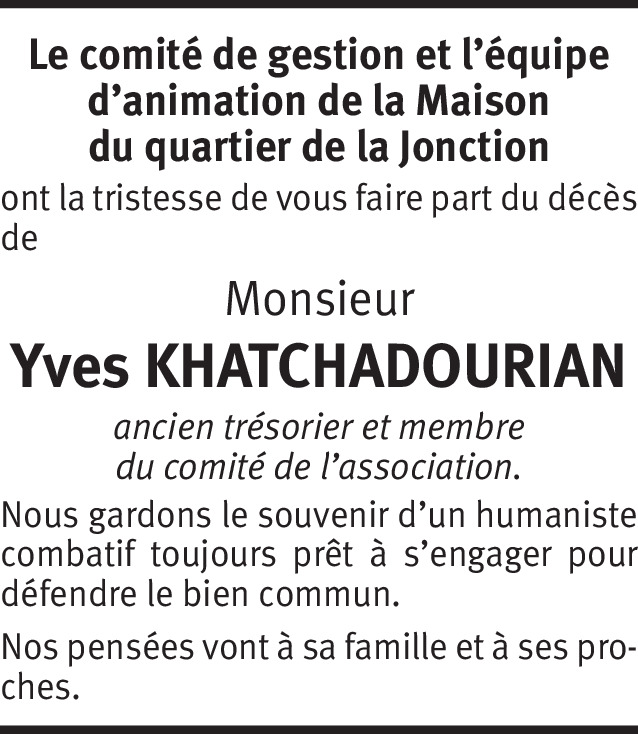 Le comité de gestion et l'équipe
d'animation de la Maison
du quartier de la Jonction

ont la tristesse de vous faire part du décès de

Monsieur

Yves KHATCHADOURIAN

ancien trésorier et membre
du comité de l'association.

Nous gardons le souvenir d'un humaniste combatif toujours prêt à s'engager pour défendre le bien commun.

Nos pensées vont à sa famille et à ses proches.